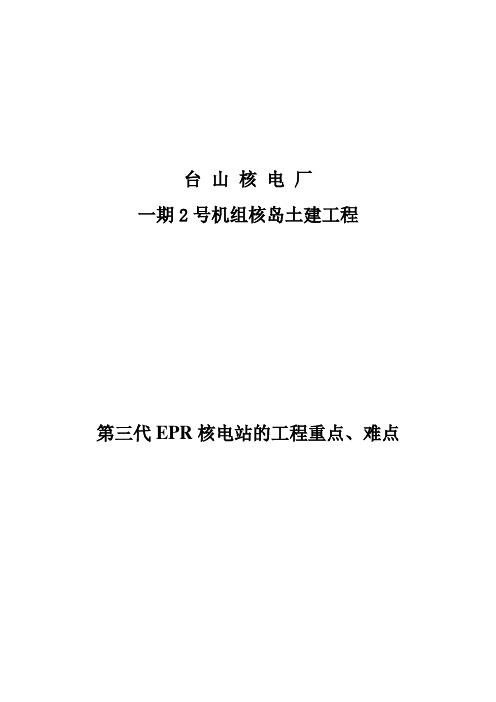 台 山 核 电 厂

一期 2 号机组核岛土建工程

第三代 EPR 核电站的工程重点、难点